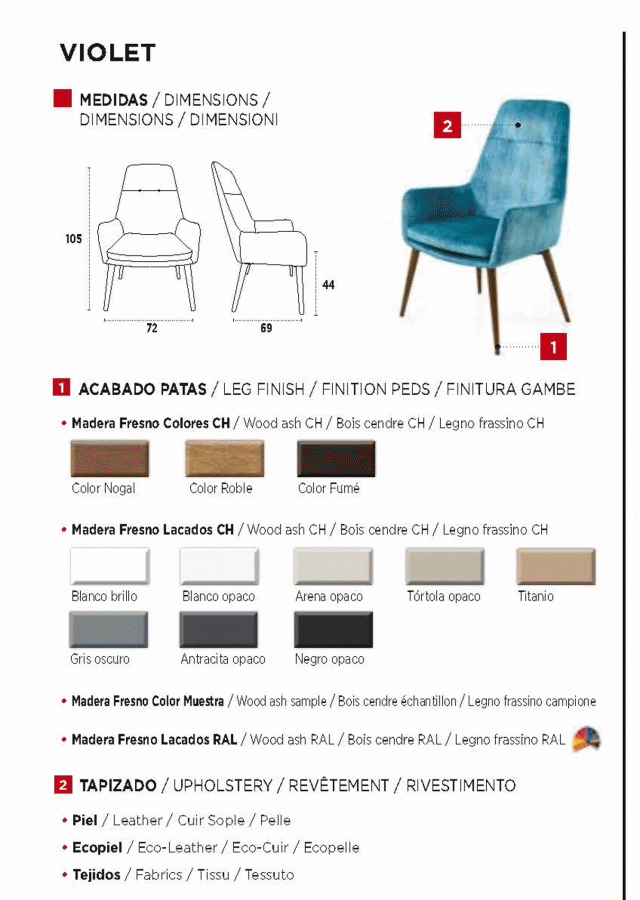 VIOLET

MEDIDAS / DIMENSIONS / DIMENSIONS / DIMENSIONI

105

72

69

44

2

1

1 ACABADO PATAS / LEG FINISH / FINITION PEDS / FINITURA GAMBE

• Madera Fresno Colores CH / Wood ash CH / Bois cendre CH / Legno frassino CH

Color Nogal
Color Roble
Color Fumé

• Madera Fresno Lacados CH / Wood ash CH / Bois cendre CH / Legno frassino CH

Blanco brillo
Blanco opaco
Arena opaco
Tórtola opaco
Titanio
Gris oscuro
Antracita opaco
Negro opaco

• Madera Fresno Color Muestra / Wood ash sample / Bois cendre échantillon / Legno frassino campione

• Madera Fresno Lacados RAL / Wood ash RAL / Bois cendre RAL / Legno frassino RAL

2 TAPIZADO / UPHOLSTERY / REVÊTEMENT / RIVESTIMENTO

• Piel / Leather / Cuir Sople / Pelle
• Ecopiel / Eco-Leather / Eco-Cuir / Ecopelle
• Tejidos / Fabrics / Tissu / Tessuto